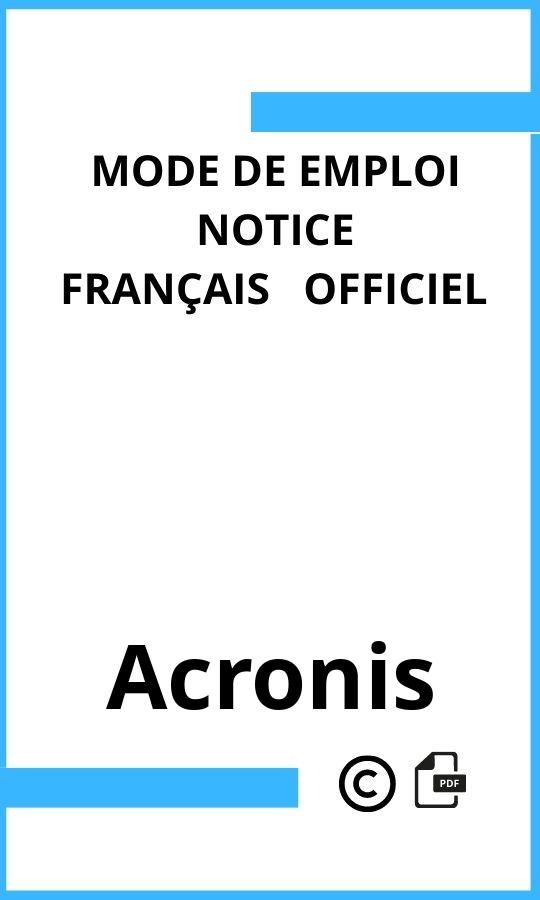 MODE DE EMPLOI
NOTICE
FRANÇAIS OFFICIEL

Acronis

©

PDF